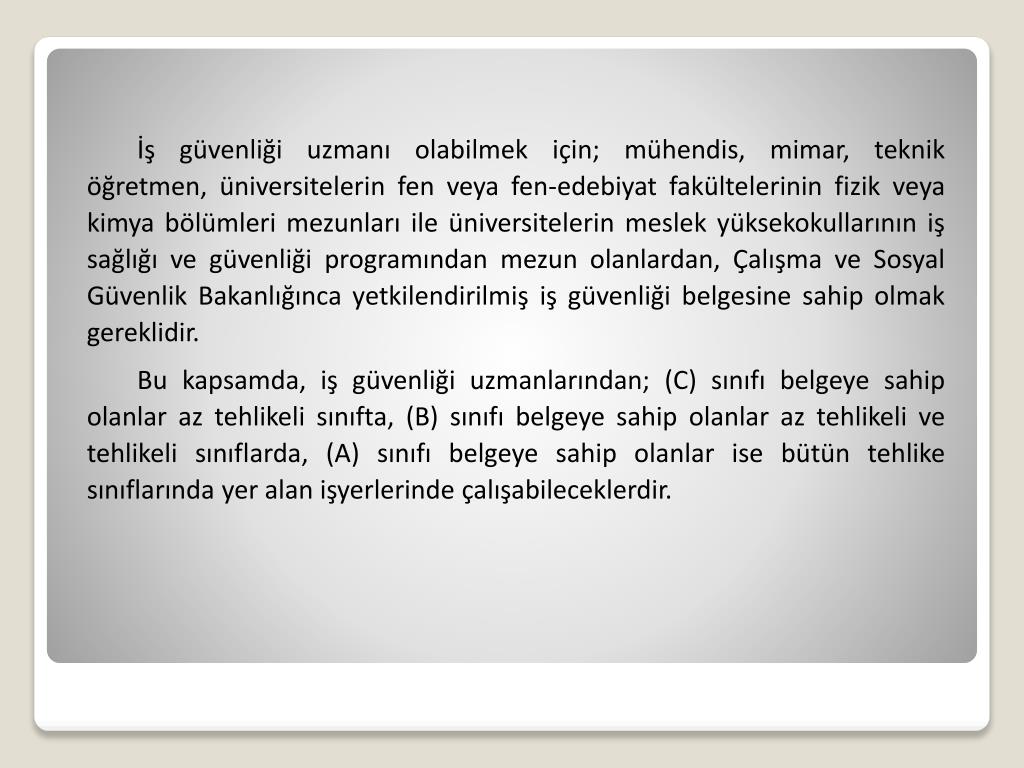 İş güvenliği uzmanı olabilmek için; mühendis, mimar, teknik öğretmen, üniversitelerin fen veya fen-edebiyat fakültelerinin fizik veya kimya bölümleri mezunları ile üniversitelerin meslek yüksekokullarının iş sağlığı ve güvenliği programından mezun olanlardan, Çalışma ve Sosyal Güvenlik Bakanlığınca yetkilendirilmiş iş güvenliği belgesine sahip olmak gereklidir.

Bu kapsamda, iş güvenliği uzmanlarından; (C) sınıfı belgeye sahip olanlar az tehlikeli sınıfta, (B) sınıfı belgeye sahip olanlar az tehlikeli ve tehlikeli sınıflarda, (A) sınıfı belgeye sahip olanlar ise bütün tehlike sınıflarında yer alan işyerlerinde çalışabileceklerdir.